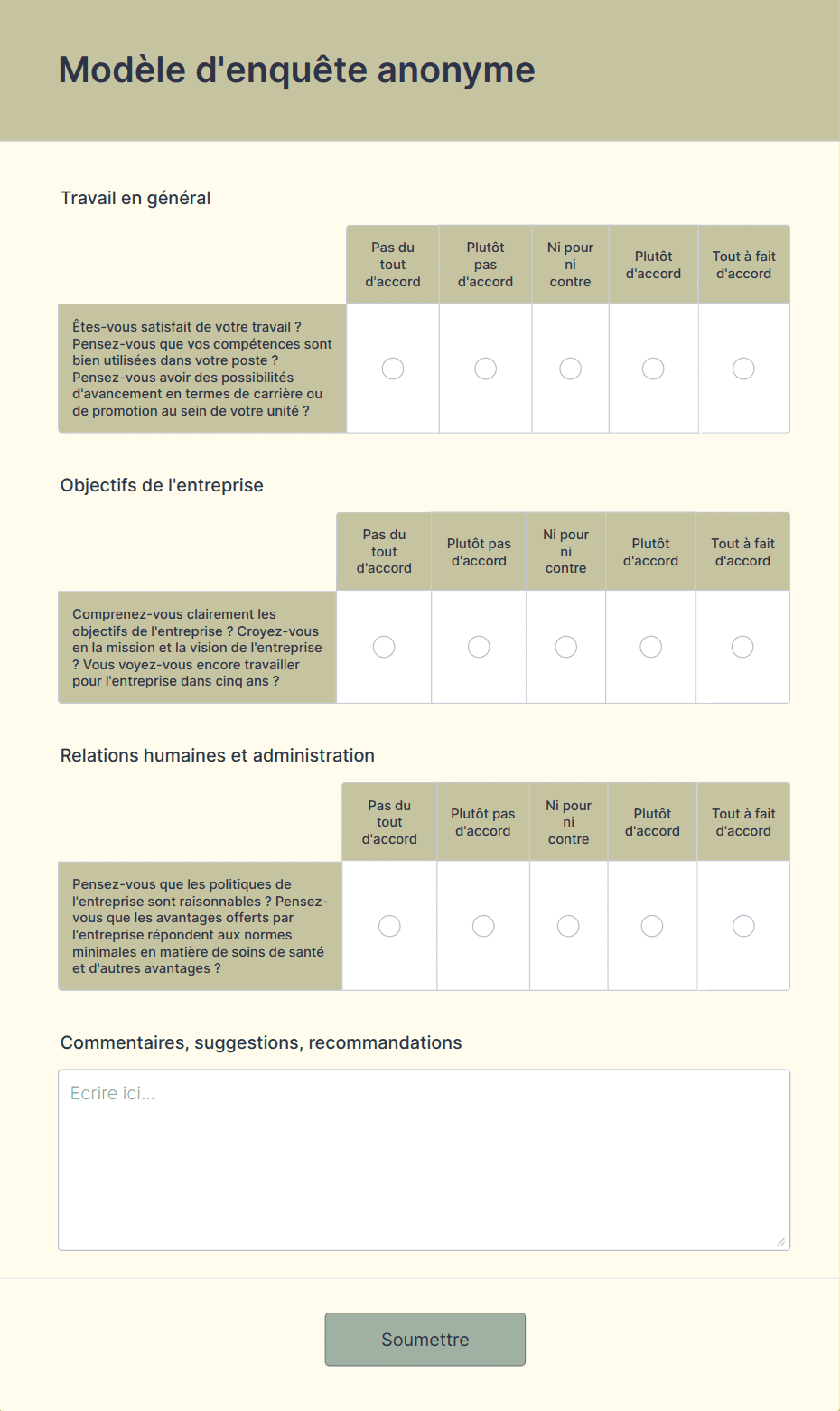 Modèle d'enquête anonyme

Travail en général

| | Pas du tout d'accord | Plutôt pas d'accord | Ni pour ni contre | Plutôt d'accord | Tout à fait d'accord |
|---|---|---|---|---|---|
| Êtes-vous satisfait de votre travail ? Pensez-vous que vos compétences sont bien utilisées dans votre poste ? Pensez-vous avoir des possibilités d'avancement en termes de carrière ou de promotion au sein de votre unité ? | | | | | |

Objectifs de l'entreprise

| | Pas du tout d'accord | Plutôt pas d'accord | Ni pour ni contre | Plutôt d'accord | Tout à fait d'accord |
|---|---|---|---|---|---|
| Comprenez-vous clairement les objectifs de l'entreprise ? Croyez-vous en la mission et la vision de l'entreprise ? Vous voyez-vous encore travailler pour l'entreprise dans cinq ans ? | | | | | |

Relations humaines et administration

| | Pas du tout d'accord | Plutôt pas d'accord | Ni pour ni contre | Plutôt d'accord | Tout à fait d'accord |
|---|---|---|---|---|---|
| Pensez-vous que les politiques de l'entreprise sont raisonnables ? Pensez-vous que les avantages offerts par l'entreprise répondent aux normes minimales en matière de soins de santé et d'autres avantages ? | | | | | |

Commentaires, suggestions, recommandations

Ecrire ici...

Soumettre